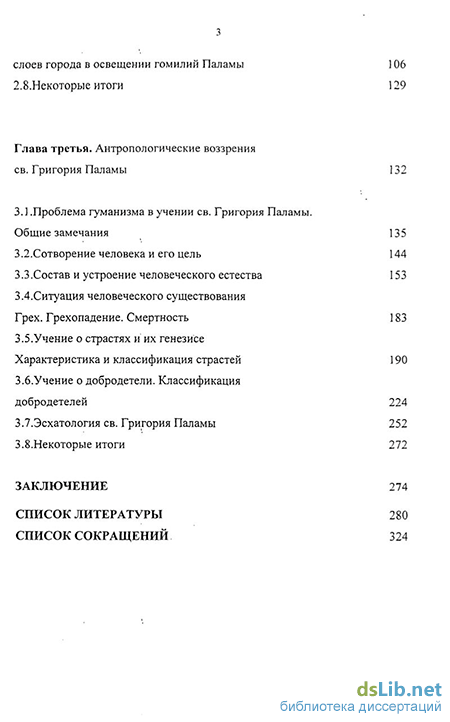 3

слоев города в освещении гомилий Паламы 106
2.8.Некоторые итоги 129

Глава третья. Антропологические воззрения св. Григория Паламы 132

3.1.Проблема гуманизма в учении св. Григория Паламы. Общие замечания 135
3.2.Сотворение человека и его цель 144
3.3.Состав и устроение человеческого естества 153
3.4.Ситуация человеческого существования Грех. Грехопадение. Смертность 183
3.5.Учение о страстях и их генезисе Характеристика и классификация страстей 190
3.6.Учение о добродетели. Классификация добродетелей 224
3.7.Эсхатология св. Григория Паламы 252
3.8.Некоторые итоги 272

ЗАКЛЮЧЕНИЕ 274
СПИСОК ЛИТЕРАТУРЫ 280
СПИСОК СОКРАЩЕНИЙ 324

dsLib.net
библиотека диссертаций